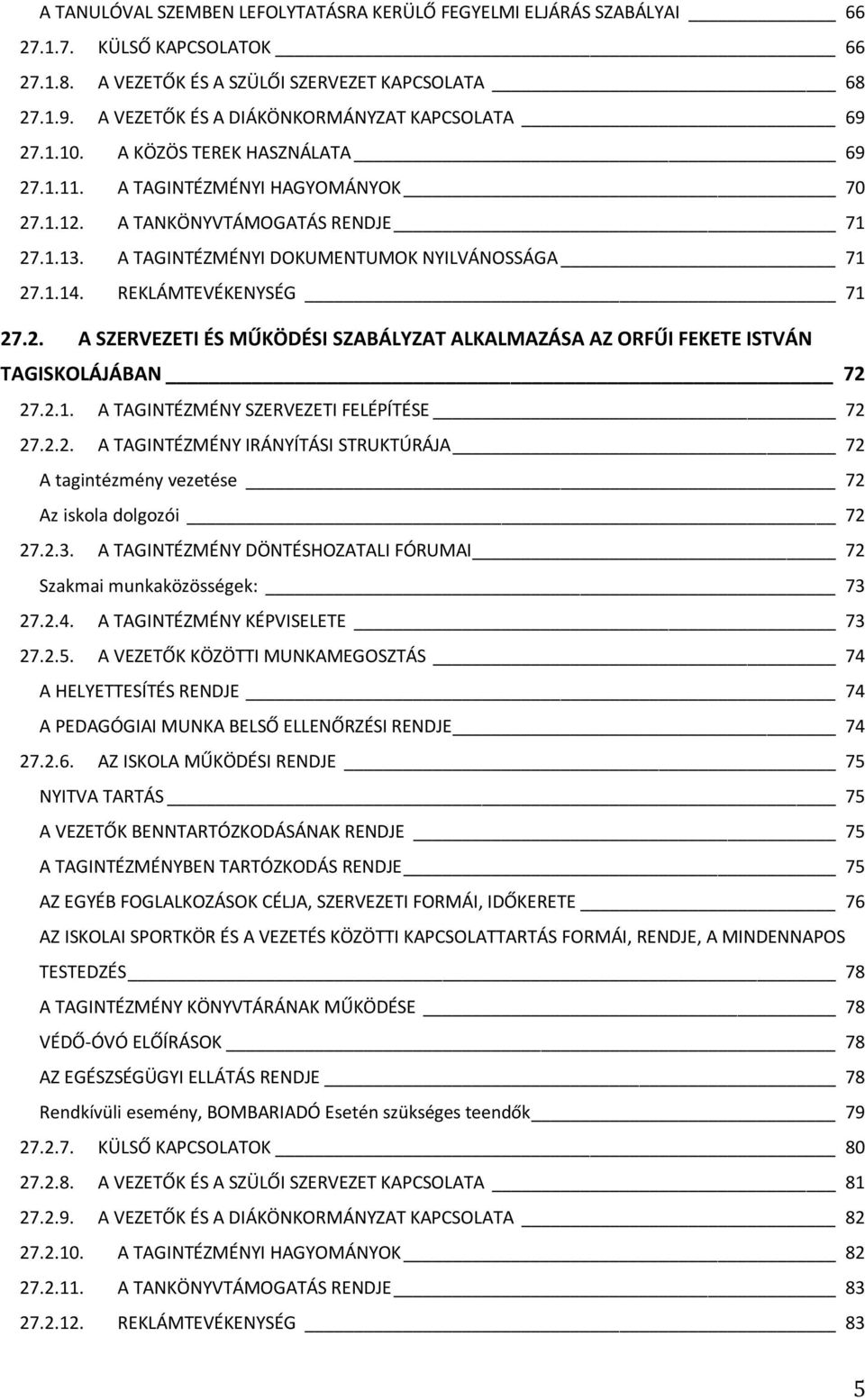 A TANULÓVAL SZEMBEN LEFOLYTATÁSRA KERÜLŐ FEGYELMI ELJÁRÁS SZABÁLYAI 66
27.1.7. KÜLSŐ KAPCSOLATOK 66
27.1.8. A VEZETŐK ÉS A SZÜLŐI SZERVEZET KAPCSOLATA 68
27.1.9. A VEZETŐK ÉS A DIÁKÖNKORMÁNYZAT KAPCSOLATA 69
27.1.10. A KÖZÖS TEREK HASZNÁLATA 69
27.1.11. A TAGINTÉZMÉNYI HAGYOMÁNYOK 70
27.1.12. A TANKÖNYVTÁMOGATÁS RENDJE 71
27.1.13. A TAGINTÉZMÉNYI DOKUMENTUMOK NYILVÁNOSSÁGA 71
27.1.14. REKLÁMTEVÉKENYSÉG 71
27.2. A SZERVEZETI ÉS MŰKÖDÉSI SZABÁLYZAT ALKALMAZÁSA AZ ORFŰI FEKETE ISTVÁN TAGISKOLÁJÁBAN 72
27.2.1. A TAGINTÉZMÉNY SZERVEZETI FELÉPÍTÉSE 72
27.2.2. A TAGINTÉZMÉNY IRÁNYÍTÁSI STRUKTÚRÁJA 72
A tagintézmény vezetése 72
Az iskola dolgozói 72
27.2.3. A TAGINTÉZMÉNY DÖNTÉSHOZATALI FÓRUMAI 72
Szakmai munkaközösségek: 73
27.2.4. A TAGINTÉZMÉNY KÉPVISELETE 73
27.2.5. A VEZETŐK KÖZÖTTI MUNKAMEGOSZTÁS 74
A HELYETTESÍTÉS RENDJE 74
A PEDAGÓGIAI MUNKA BELSŐ ELLENŐRZÉSI RENDJE 74
27.2.6. AZ ISKOLA MŰKÖDÉSI RENDJE 75
NYITVA TARTÁS 75
A VEZETŐK BENNTARTÓZKODÁSÁNAK RENDJE 75
A TAGINTÉZMÉNYBEN TARTÓZKODÁS RENDJE 75
AZ EGYÉB FOGLALKOZÁSOK CÉLJA, SZERVEZETI FORMÁI, IDŐKERETE 76
AZ ISKOLAI SPORTKÖR ÉS A VEZETÉS KÖZÖTTI KAPCSOLATTARTÁS FORMÁI, RENDJE, A MINDENNAPOS TESTEDZÉS 78
A TAGINTÉZMÉNY KÖNYVTÁRÁNAK MŰKÖDÉSE 78
VÉDŐ-ÓVÓ ELŐÍRÁSOK 78
AZ EGÉSZSÉGÜGYI ELLÁTÁS RENDJE 78
Rendkívüli esemény, BOMBARIADÓ Esetén szükséges teendők 79
27.2.7. KÜLSŐ KAPCSOLATOK 80
27.2.8. A VEZETŐK ÉS A SZÜLŐI SZERVEZET KAPCSOLATA 81
27.2.9. A VEZETŐK ÉS A DIÁKÖNKORMÁNYZAT KAPCSOLATA 82
27.2.10. A TAGINTÉZMÉNYI HAGYOMÁNYOK 82
27.2.11. A TANKÖNYVTÁMOGATÁS RENDJE 83
27.2.12. REKLÁMTEVÉKENYSÉG 83

5